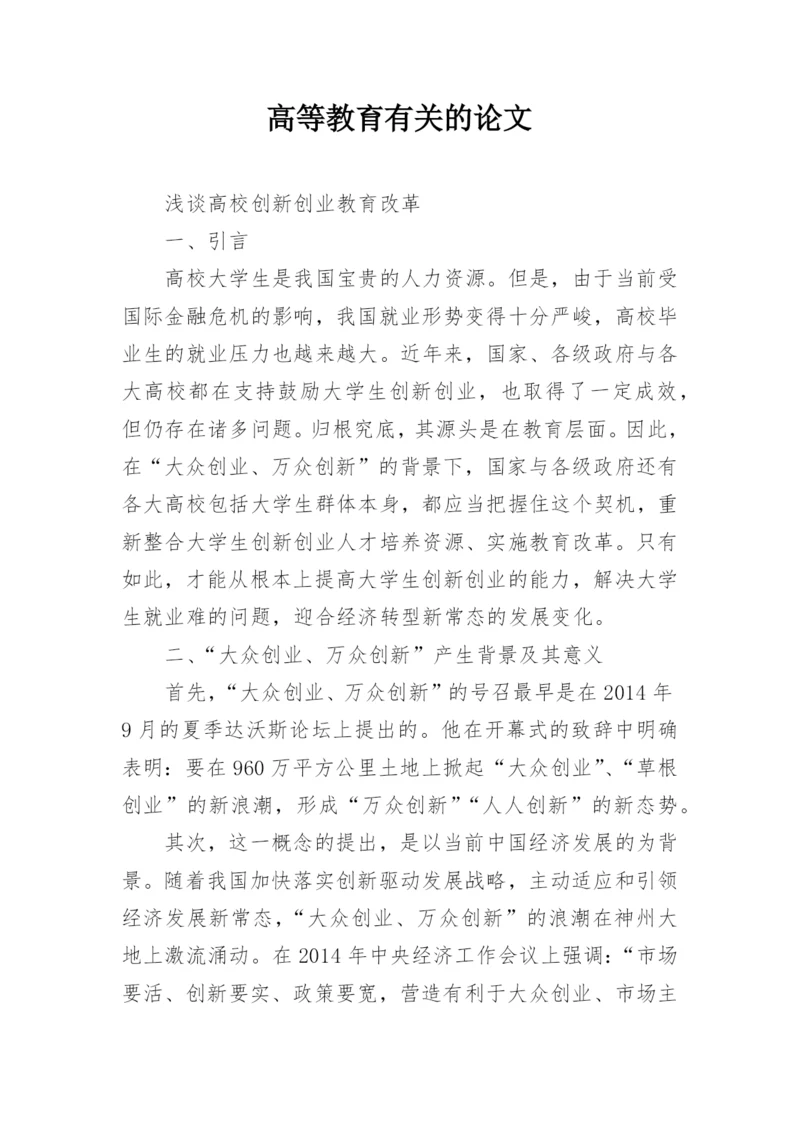 高等教育有关的论文

浅谈高校创新创业教育改革

一、引言

高校大学生是我国宝贵的人力资源。但是，由于当前受国际金融危机的影响，我国就业形势变得十分严峻，高校毕业生的就业压力也越来越大。近年来，国家、各级政府与各大高校都在支持鼓励大学生创新创业，也取得了一定成效，但仍存在诸多问题。归根究底，其源头是在教育层面。因此，在“大众创业、万众创新”的背景下，国家与各级政府还有各大高校包括大学生群体本身，都应当把握住这个契机，重新整合大学生创新创业人才培养资源、实施教育改革。只有如此，才能从根本上提高大学生创新创业的能力，解决大学生就业难的问题，迎合经济转型新常态的发展变化。

二、“大众创业、万众创新”产生背景及其意义

首先，“大众创业、万众创新”的号召最早是在2014年9月的夏季达沃斯论坛上提出的。他在开幕式的致辞中明确表明：要在960万平方公里土地上掀起“大众创业”、“草根创业”的新浪潮，形成“万众创新”“人人创新”的新态势。

其次，这一概念的提出，是以当前中国经济发展的为背景。随着我国加快落实创新驱动发展战略，主动适应和引领经济发展新常态，“大众创业、万众创新”的浪潮在神州大地上激流涌动。在2014年中央经济工作会议上强调：“市场要活、创新要实、政策要宽，营造有利于大众创业、市场主